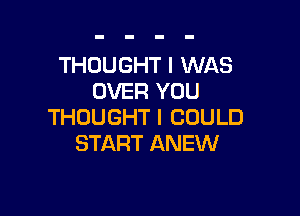 - - - -
THOUGHT I WAS
OVER YOU
THOUGHT I COULD
START ANEW